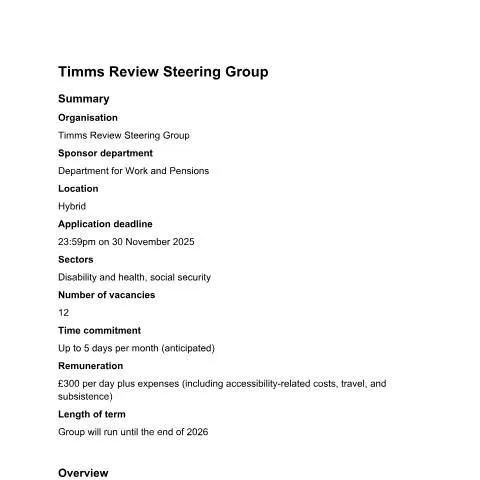 Timms Review Steering Group

Summary

Organisation

Timms Review Steering Group

Sponsor department

Department for Work and Pensions

Location

Hybrid

Application deadline

23:59pm on 30 November 2025

Sectors

Disability and health, social security

Number of vacancies

12

Time commitment

Up to 5 days per month (anticipated)

Remuneration

£300 per day plus expenses (including accessibility-related costs, travel, and subsistence)

Length of term

Group will run until the end of 2026

Overview